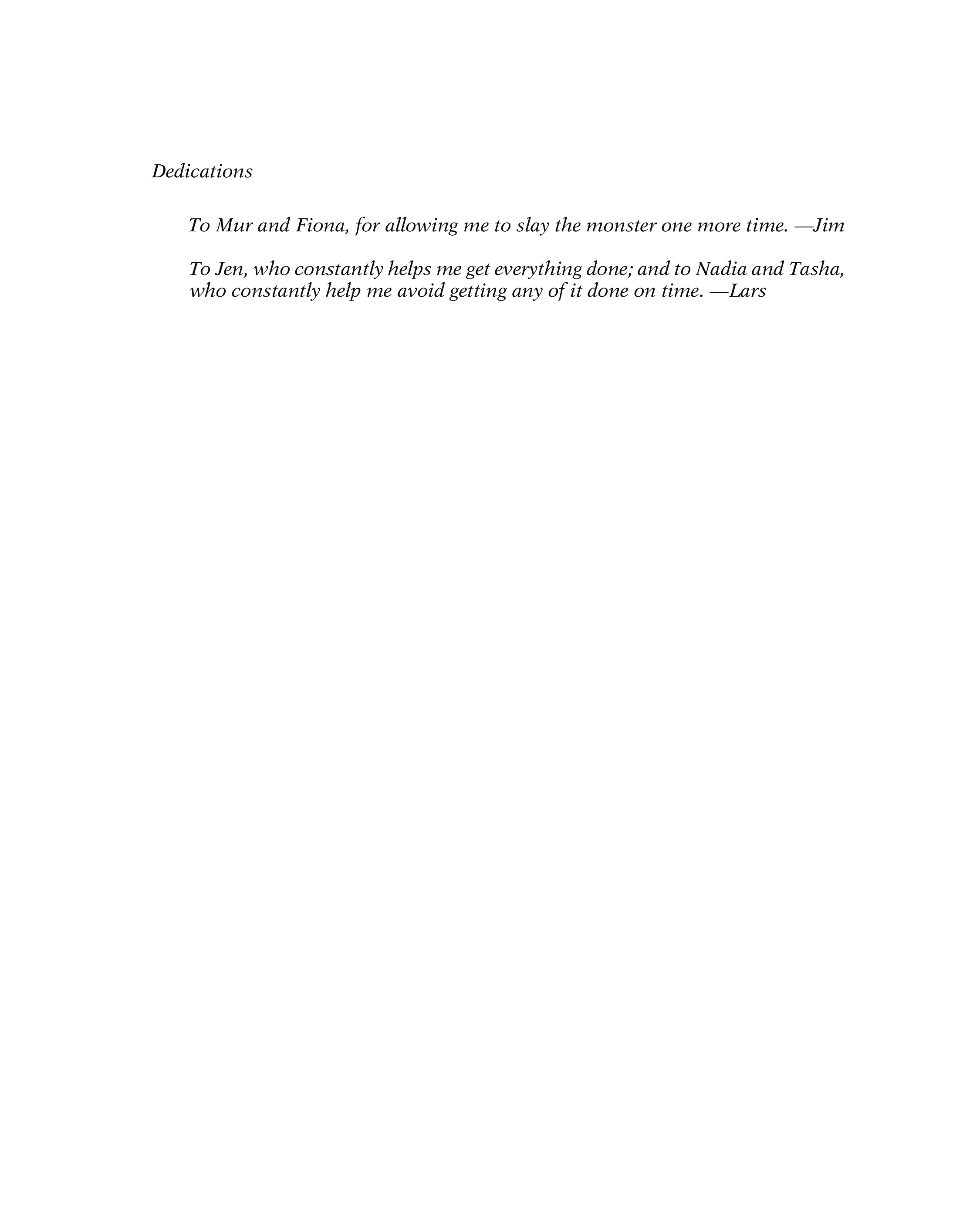 Dedications

To Mur and Fiona, for allowing me to slay the monster one more time. —Jim

To Jen, who constantly helps me get everything done; and to Nadia and Tasha, who constantly help me avoid getting any of it done on time. —Lars